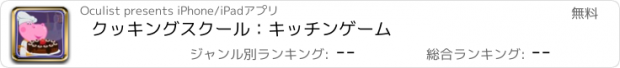 Oculist presents iPhone/iPadアプリ

無料

クッキングスクール：キッチンゲーム

ジャンル別ランキング: --

総合ランキング: --